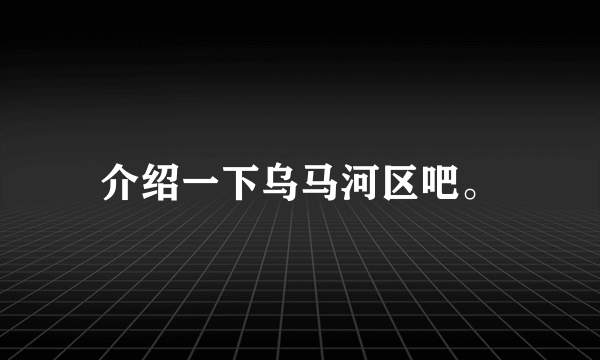 介绍一下乌马河区吧。